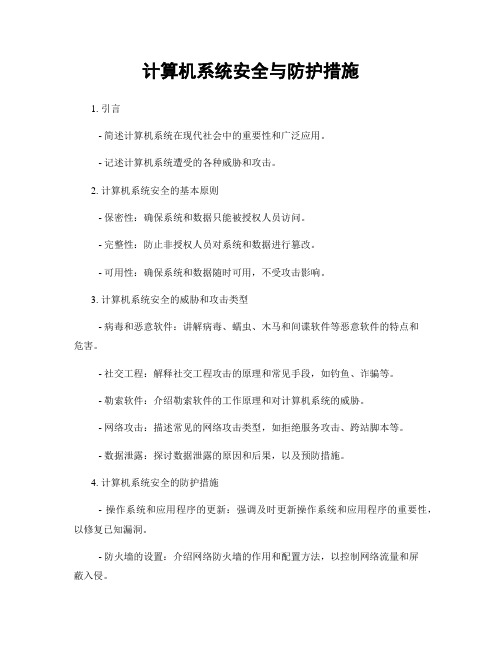 计算机系统安全与防护措施

1. 引言

- 简述计算机系统在现代社会中的重要性和广泛应用。

- 记述计算机系统遭受的各种威胁和攻击。

2. 计算机系统安全的基本原则

- 保密性：确保系统和数据只能被授权人员访问。

- 完整性：防止非授权人员对系统和数据进行篡改。

- 可用性：确保系统和数据随时可用，不受攻击影响。

3. 计算机系统安全的威胁和攻击类型

- 病毒和恶意软件：讲解病毒、蠕虫、木马和间谍软件等恶意软件的特点和危害。

- 社交工程：解释社交工程攻击的原理和常见手段，如钓鱼、诈骗等。

- 勒索软件：介绍勒索软件的工作原理和对计算机系统的威胁。

- 网络攻击：描述常见的网络攻击类型，如拒绝服务攻击、跨站脚本等。

- 数据泄露：探讨数据泄露的原因和后果，以及预防措施。

4. 计算机系统安全的防护措施

- 操作系统和应用程序的更新：强调及时更新操作系统和应用程序的重要性，以修复已知漏洞。

- 防火墙的设置：介绍网络防火墙的作用和配置方法，以控制网络流量和屏蔽入侵。